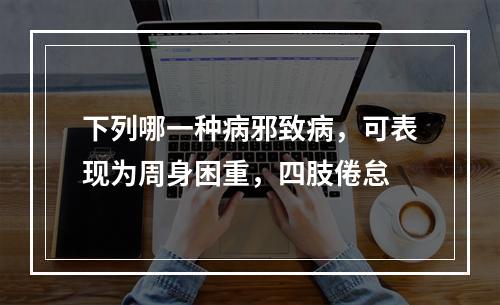 下列哪一种病邪致病，可表现为周身困重，四肢倦怠